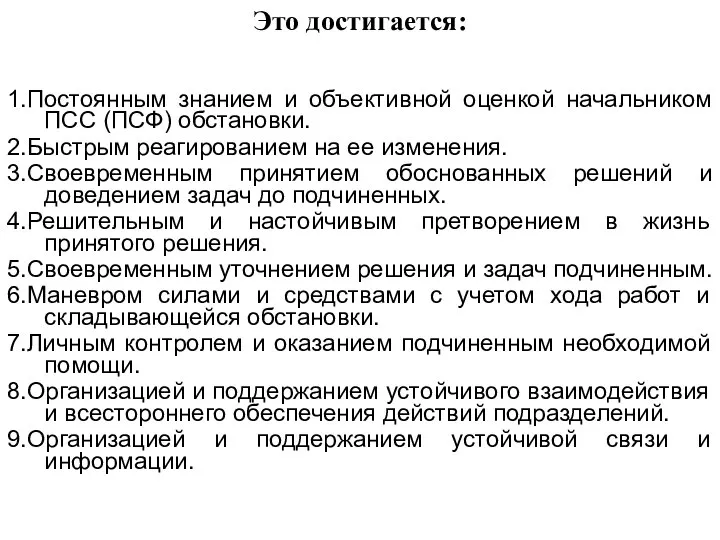 Это достигается:

1.Постоянным знанием и объективной оценкой начальником ПСС (ПСФ) обстановки.
2.Быстрым реагированием на ее изменения.
3.Своевременным принятием обоснованных решений и доведением задач до подчиненных.
4.Решительным и настойчивым претворением в жизнь принятого решения.
5.Своевременным уточнением решения и задач подчиненным.
6.Маневром силами и средствами с учетом хода работ и складывающейся обстановки.
7.Личным контролем и оказанием подчиненным необходимой помощи.
8.Организацией и поддержанием устойчивого взаимодействия и всестороннего обеспечения действий подразделений.
9.Организацией и поддержанием устойчивой связи и информации.